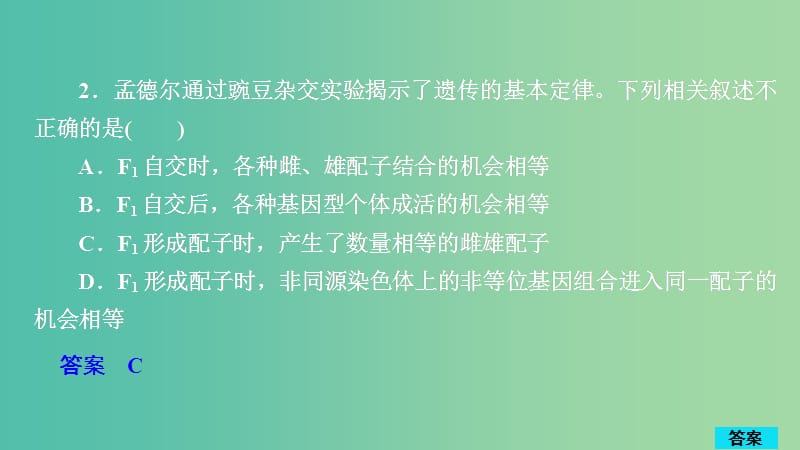 2．孟德尔通过豌豆杂交实验揭示了遗传的基本定律。下列相关叙述不正确的是(　　)

A．$F_1$ 自交时，各种雌、雄配子结合的机会相等

B．$F_1$ 自交后，各种基因型个体成活的机会相等

C．$F_1$ 形成配子时，产生了数量相等的雌雄配子

D．$F_1$ 形成配子时，非同源染色体上的非等位基因组合进入同一配子的机会相等

答案　C

答案